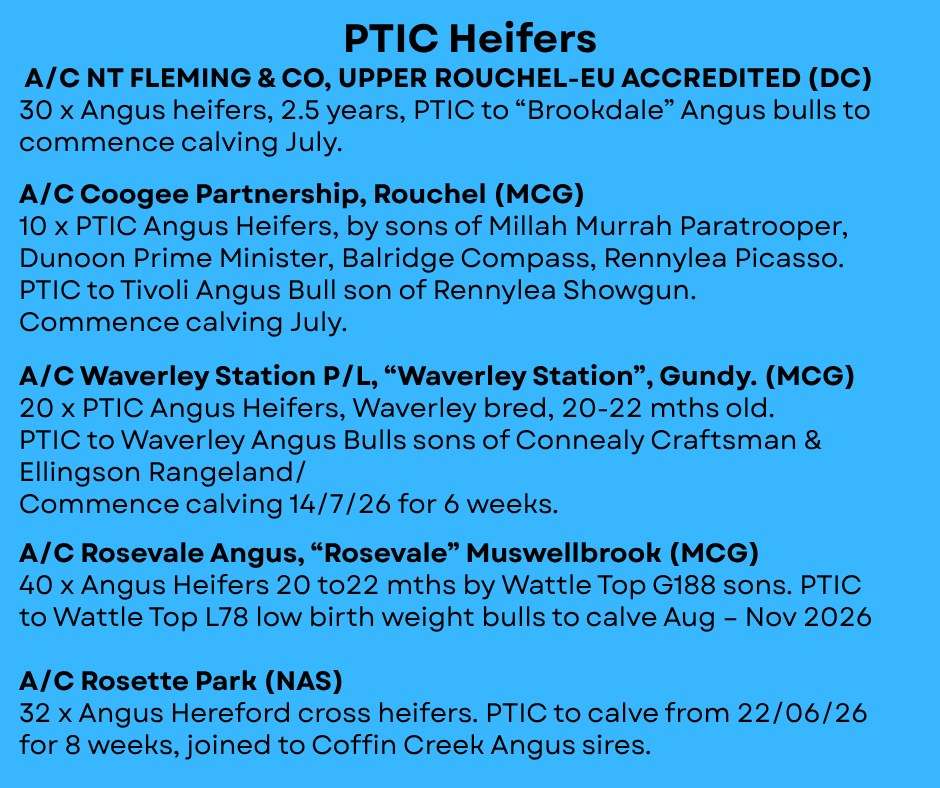 PTIC Heifers

A/C NT FLEMING & CO, UPPER ROUCHEL-EU ACCREDITED (DC)
30 x Angus heifers, 2.5 years, PTIC to “Brookdale” Angus bulls to commence calving July.

A/C Coogee Partnership, Rouchel (MCG)
10 x PTIC Angus Heifers, by sons of Millah Murrah Paratrooper, Dunoon Prime Minister, Balridge Compass, Rennylea Picasso. PTIC to Tivoli Angus Bull son of Rennylea Showgun. Commence calving July.

A/C Waverley Station P/L, “Waverley Station”, Gundy. (MCG)
20 x PTIC Angus Heifers, Waverley bred, 20-22 mths old. PTIC to Waverley Angus Bulls sons of Connealy Craftsman & Ellingson Rangeland/
Commence calving 14/7/26 for 6 weeks.

A/C Rosevale Angus, “Rosevale” Muswellbrook (MCG)
40 x Angus Heifers 20 to22 mths by Wattle Top G188 sons. PTIC to Wattle Top L78 low birth weight bulls to calve Aug – Nov 2026

A/C Rosette Park (NAS)
32 x Angus Hereford cross heifers. PTIC to calve from 22/06/26 for 8 weeks, joined to Coffin Creek Angus sires.